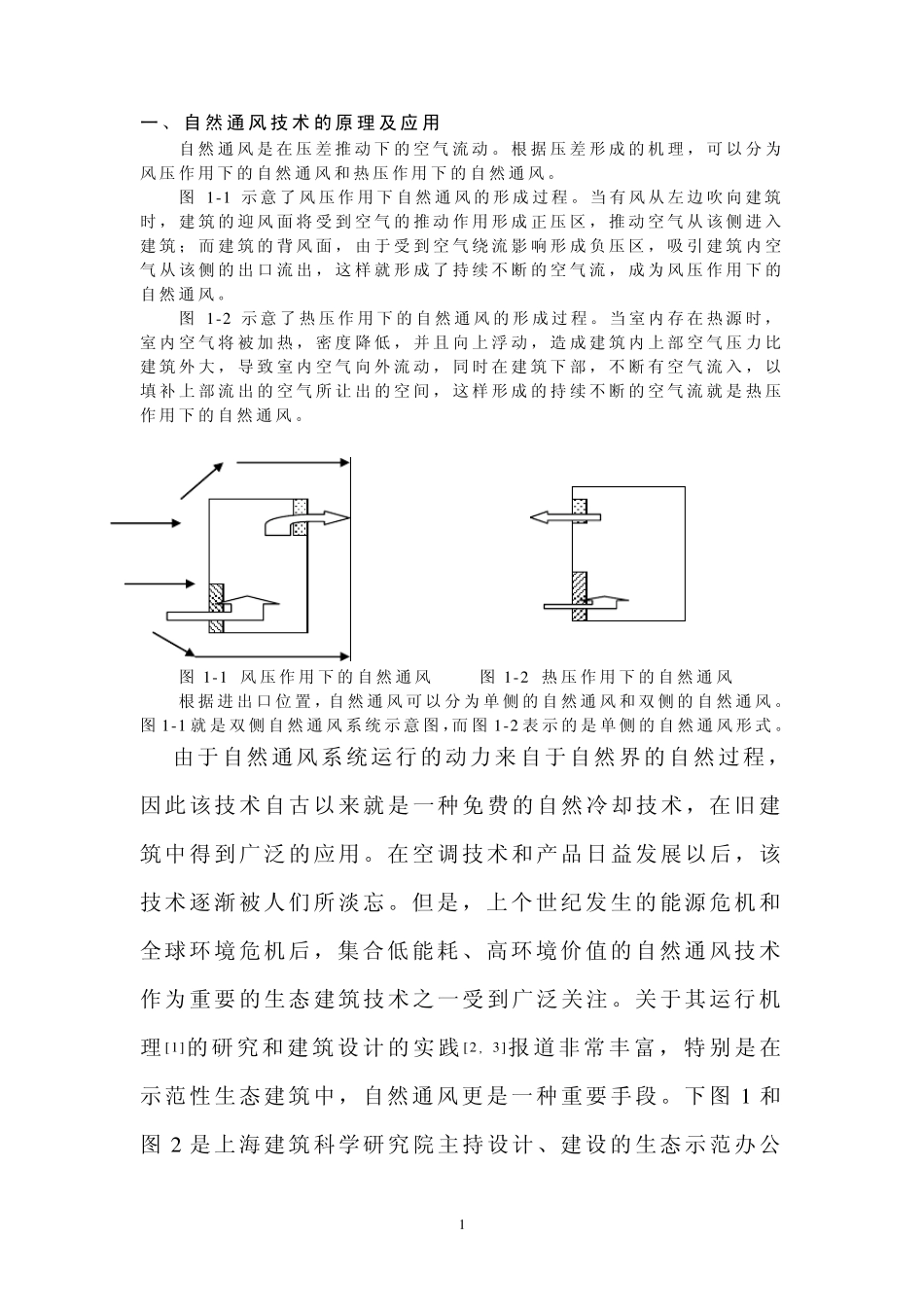 一、自然通风技术的原理及应用

自然通风是在压差推动下的空气流动。根据压差形成的机理，可以分为风压作用下的自然通风和热压作用下的自然通风。

图 1-1 示意了风压作用下自然通风的形成过程。当有风从左边吹向建筑时，建筑的迎风面将受到空气的推动作用形成正压区，推动空气从该侧进入建筑；而建筑的背风面，由于受到空气绕流影响形成负压区，吸引建筑内空气从该侧的出口流出，这样就形成了持续不断的空气流，成为风压作用下的自然通风。

图 1-2 示意了热压作用下的自然通风的形成过程。当室内存在热源时，室内空气将被加热，密度降低，并且向上浮动，造成建筑内上部空气压力比建筑外大，导致室内空气向外流动，同时在建筑下部，不断有空气流入，以填补上部流出的空气所让出的空间，这样形成的持续不断的空气流就是热压作用下的自然通风。

图 1-1 风压作用下的自然通风　　图 1-2 热压作用下的自然通风

根据进出口位置，自然通风可以分为单侧的自然通风和双侧的自然通风。图 1-1 就是双侧自然通风系统示意图，而图 1-2 表示的是单侧的自然通风形式。

由于自然通风系统运行的动力来自于自然界的自然过程，因此该技术自古以来就是一种免费的自然冷却技术，在旧建筑中得到广泛的应用。在空调技术和产品日益发展以后，该技术逐渐被人们所淡忘。但是，上个世纪发生的能源危机和全球环境危机后，集合低能耗、高环境价值的自然通风技术作为重要的生态建筑技术之一受到广泛关注。关于其运行机理[1]的研究和建筑设计的实践[2, 3]报道非常丰富，特别是在示范性生态建筑中，自然通风更是一种重要手段。下图 1 和图 2 是上海建筑科学研究院主持设计、建设的生态示范办公

1